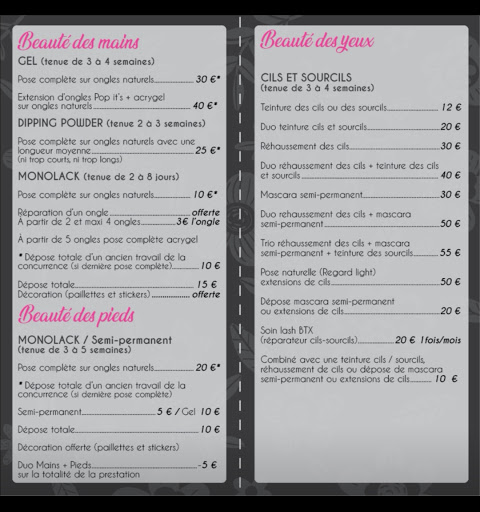 Beauté des mains

GEL (tenue de 3 à 4 semaines)

Pose complète sur ongles naturels 30 €*

Extension d'ongles Pop it's + acrygel sur ongles naturels 40 €*

DIPPING POWDER (tenue 2 à 3 semaines)

Pose complète sur ongles naturels avec une longueur moyenne 25 €*
(ni trop courts, ni trop longs)

MONOLACK (tenue de 2 à 8 jours)

Pose complète sur ongles naturels 10 €*

Réparation d'un ongle offerte
À partir de 2 et maxi 4 ongles 3€ l'ongle

À partir de 5 ongles pose complète acrygel

* Dépose totale d'un ancien travail de la concurrence (si dernière pose complète) 10 €

Dépose totale 15 €
Décoration (paillettes et stickers) offerte

Beauté des pieds

MONOLACK / Semi-permanent
(tenue de 3 à 5 semaines)

Pose complète sur ongles naturels 20 €*

* Dépose totale d'un ancien travail de la concurrence (si dernière pose complète)

Semi-permanent 5 € / Gel 10 €

Dépose totale 10 €

Décoration offerte (paillettes et stickers)

Duo Mains + Pieds -5 €
sur la totalité de la prestation

Beauté des yeux

CILS ET SOURCILS
(tenue de 3 à 4 semaines)

Teinture des cils ou des sourcils 12 €

Duo teinture cils et sourcils 20 €

Réhaussement des cils 30 €

Duo réhaussement des cils + teinture des cils et sourcils 40 €

Mascara semi-permanent 30 €

Duo rehaussement des cils + mascara semi-permanent 50 €

Trio réhaussement des cils + mascara semi-permanent + teinture des sourcils 55 €

Pose naturelle (Regard light) extensions de cils 50 €

Dépose mascara semi-permanent ou extensions de cils 20 €

Soin lash BTX (réparateur cils-sourcils) 20 € 1fois/mois

Combiné avec une teinture cils / sourcils, réhaussement de cils ou dépose de mascara semi-permanent ou extensions de cils 10 €